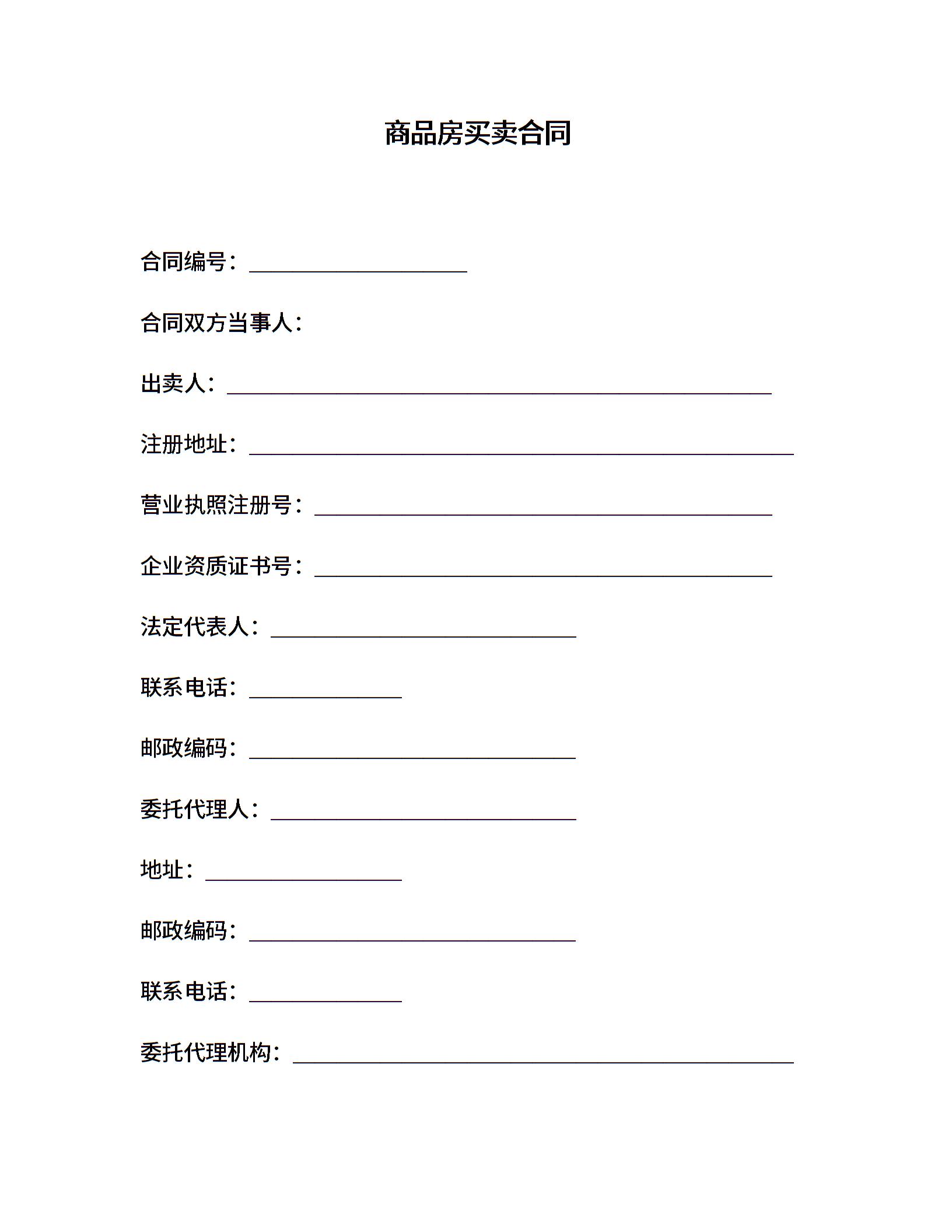 商品房买卖合同

合同编号：____________________

合同双方当事人：

出卖人：__________________________________________________

注册地址：__________________________________________________

营业执照注册号：__________________________________________

企业资质证书号：__________________________________________

法定代表人：____________________________

联系电话：______________

邮政编码：______________________________

委托代理人：____________________________

地址：__________________

邮政编码：______________________________

联系电话：______________

委托代理机构：______________________________________________